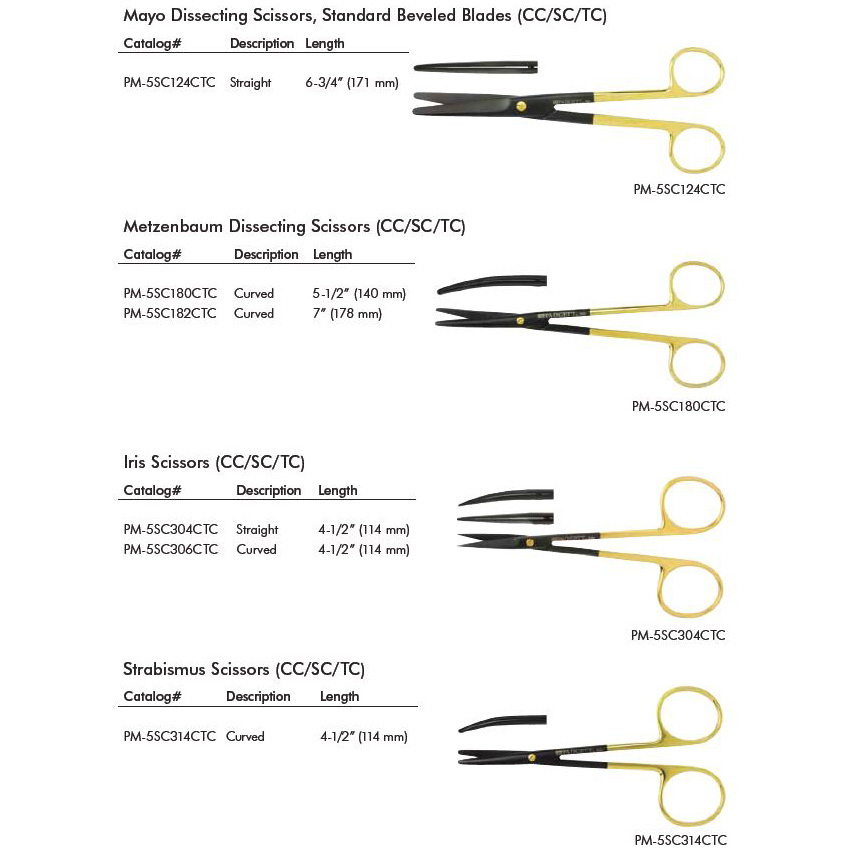 Mayo Dissecting Scissors, Standard Beveled Blades (CC/SC/TC)

| Catalog# | Description | Length |
|---|---|---|
| PM-5SC124CTC | Straight | 6-3/4" (171 mm) |

PM-5SC124CTC

Metzenbaum Dissecting Scissors (CC/SC/TC)

| Catalog# | Description | Length |
|---|---|---|
| PM-5SC180CTC | Curved | 5-1/2" (140 mm) |
| PM-5SC182CTC | Curved | 7" (178 mm) |

PM-5SC180CTC

Iris Scissors (CC/SC/TC)

| Catalog# | Description | Length |
|---|---|---|
| PM-5SC304CTC | Straight | 4-1/2" (114 mm) |
| PM-5SC306CTC | Curved | 4-1/2" (114 mm) |

PM-5SC304CTC

Strabismus Scissors (CC/SC/TC)

| Catalog# | Description | Length |
|---|---|---|
| PM-5SC314CTC | Curved | 4-1/2" (114 mm) |

PM-5SC314CTC